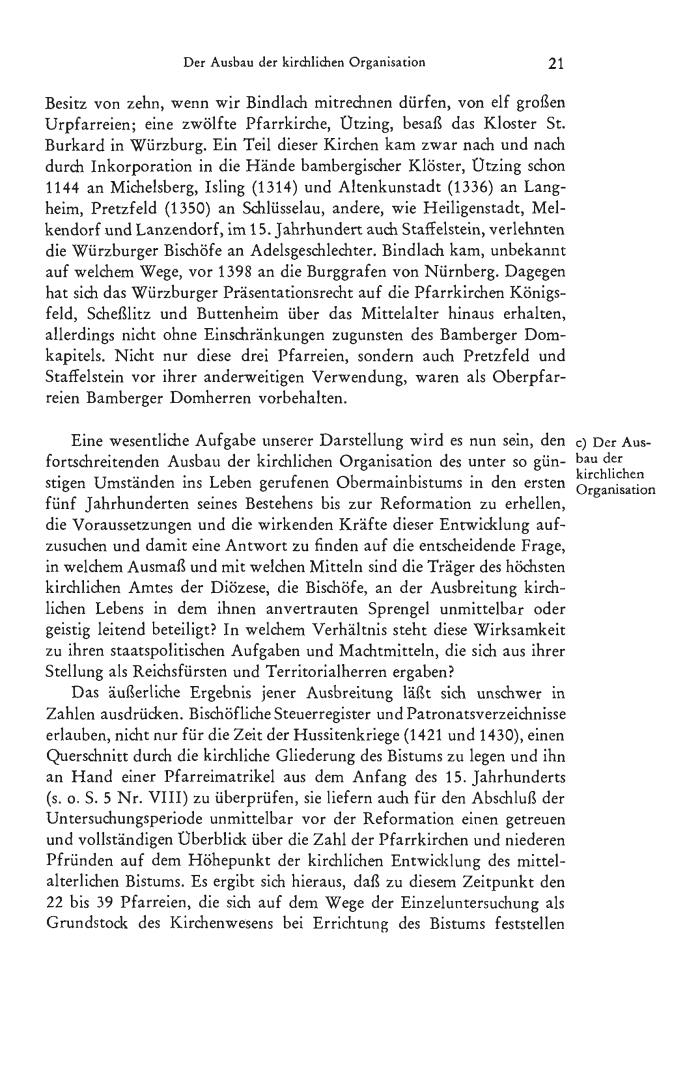 Der Ausbau der kirchlichen Organisation 21

Besitz von zehn, wenn wir Bindlach mitrechnen dürfen, von elf großen Urpfarreien; eine zwölfte Pfarrkirche, Ützing, besaß das Kloster St. Burkard in Würzburg. Ein Teil dieser Kirchen kam zwar nach und nach durch Inkorporation in die Hände bambergischer Klöster, Ützing schon 1144 an Michelsberg, Isling (1314) und Altenkunstadt (1336) an Langheim, Pretzfeld (1350) an Schlüsselau, andere, wie Heiligenstadt, Melkendorf und Lanzendorf, im 15. Jahrhundert auch Staffelstein, verlehnten die Würzburger Bischöfe an Adelsgeschlechter. Bindlach kam, unbekannt auf welchem Wege, vor 1398 an die Burggrafen von Nürnberg. Dagegen hat sich das Würzburger Präsentationsrecht auf die Pfarrkirchen Königsfeld, Scheßlitz und Buttenheim über das Mittelalter hinaus erhalten, allerdings nicht ohne Einschränkungen zugunsten des Bamberger Domkapitels. Nicht nur diese drei Pfarreien, sondern auch Pretzfeld und Staffelstein vor ihrer anderweitigen Verwendung, waren als Oberpfarreien Bamberger Domherren vorbehalten.

c) Der Ausbau der kirchlichen Organisation

Eine wesentliche Aufgabe unserer Darstellung wird es nun sein, den fortschreitenden Ausbau der kirchlichen Organisation des unter so günstigen Umständen ins Leben gerufenen Obermainbistums in den ersten fünf Jahrhunderten seines Bestehens bis zur Reformation zu erhellen, die Voraussetzungen und die wirkenden Kräfte dieser Entwicklung aufzusuchen und damit eine Antwort zu finden auf die entscheidende Frage, in welchem Ausmaß und mit welchen Mitteln sind die Träger des höchsten kirchlichen Amtes der Diözese, die Bischöfe, an der Ausbreitung kirchlichen Lebens in dem ihnen anvertrauten Sprengel unmittelbar oder geistig leitend beteiligt? In welchem Verhältnis steht diese Wirksamkeit zu ihren staatspolitischen Aufgaben und Machtmitteln, die sich aus ihrer Stellung als Reichsfürsten und Territorialherren ergaben?

Das äußerliche Ergebnis jener Ausbreitung läßt sich unschwer in Zahlen ausdrücken. Bischöfliche Steuerregister und Patronatsverzeichnisse erlauben, nicht nur für die Zeit der Hussitenkriege (1421 und 1430), einen Querschnitt durch die kirchliche Gliederung des Bistums zu legen und ihn an Hand einer Pfarreimatrikel aus dem Anfang des 15. Jahrhunderts (s. o. S. 5 Nr. VIII) zu überprüfen, sie liefern auch für den Abschluß der Untersuchungsperiode unmittelbar vor der Reformation einen getreuen und vollständigen Überblick über die Zahl der Pfarrkirchen und niederen Pfründen auf dem Höhepunkt der kirchlichen Entwicklung des mittelalterlichen Bistums. Es ergibt sich hieraus, daß zu diesem Zeitpunkt den 22 bis 39 Pfarreien, die sich auf dem Wege der Einzeluntersuchung als Grundstock des Kirchenwesens bei Errichtung des Bistums feststellen